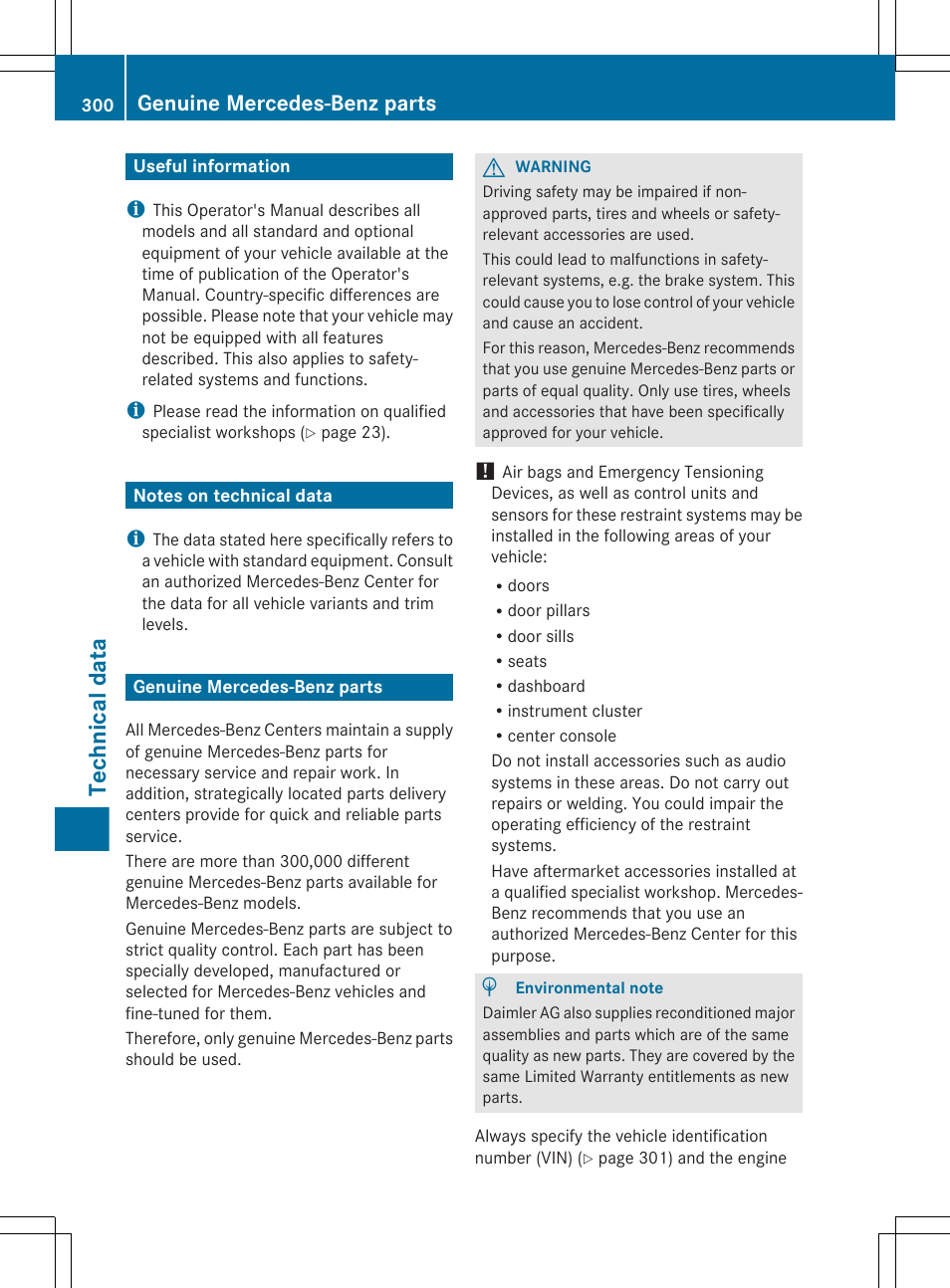 300 Genuine Mercedes-Benz parts

Technical data

Useful information

This Operator's Manual describes all models and all standard and optional equipment of your vehicle available at the time of publication of the Operator's Manual. Country-specific differences are possible. Please note that your vehicle may not be equipped with all features described. This also applies to safety-related systems and functions.

Please read the information on qualified specialist workshops (▷ page 23).

Notes on technical data

The data stated here specifically refers to a vehicle with standard equipment. Consult an authorized Mercedes-Benz Center for the data for all vehicle variants and trim levels.

Genuine Mercedes-Benz parts

All Mercedes-Benz Centers maintain a supply of genuine Mercedes-Benz parts for necessary service and repair work. In addition, strategically located parts delivery centers provide for quick and reliable parts service.

There are more than 300,000 different genuine Mercedes-Benz parts available for Mercedes-Benz models.

Genuine Mercedes-Benz parts are subject to strict quality control. Each part has been specially developed, manufactured or selected for Mercedes-Benz vehicles and fine-tuned for them.

Therefore, only genuine Mercedes-Benz parts should be used.

WARNING

Driving safety may be impaired if non-approved parts, tires and wheels or safety-relevant accessories are used.

This could lead to malfunctions in safety-relevant systems, e.g. the brake system. This could cause you to lose control of your vehicle and cause an accident.

For this reason, Mercedes-Benz recommends that you use genuine Mercedes-Benz parts or parts of equal quality. Only use tires, wheels and accessories that have been specifically approved for your vehicle.

! Air bags and Emergency Tensioning Devices, as well as control units and sensors for these restraint systems may be installed in the following areas of your vehicle:

• doors
• door pillars
• door sills
• seats
• dashboard
• instrument cluster
• center console

Do not install accessories such as audio systems in these areas. Do not carry out repairs or welding. You could impair the operating efficiency of the restraint systems.

Have aftermarket accessories installed at a qualified specialist workshop. Mercedes-Benz recommends that you use an authorized Mercedes-Benz Center for this purpose.

Environmental note

Daimler AG also supplies reconditioned major assemblies and parts which are of the same quality as new parts. They are covered by the same Limited Warranty entitlements as new parts.

Always specify the vehicle identification number (VIN) (▷ page 301) and the engine